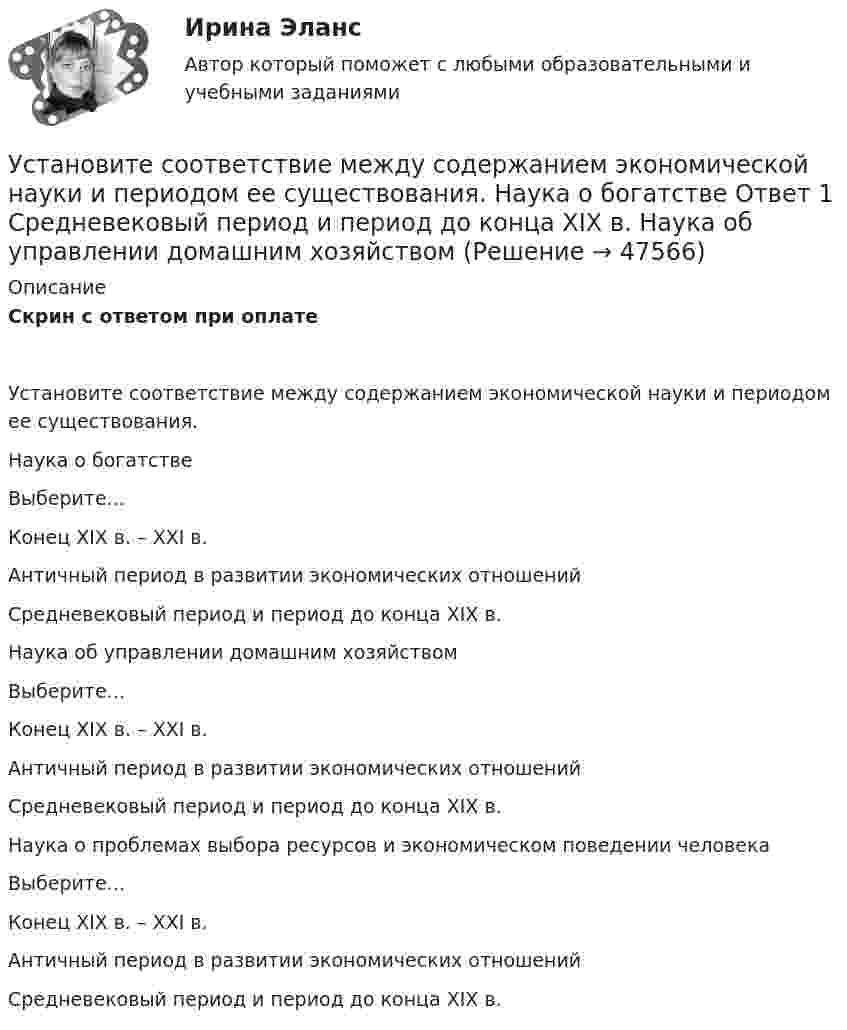 Ирина Эланс

Автор который поможет с любыми образовательными и учебными заданиями

Установите соответствие между содержанием экономической науки и периодом ее существования. Наука о богатстве Ответ 1 Средневековый период и период до конца XIX в. Наука об управлении домашним хозяйством (Решение → 47566)

Описание

Скрин с ответом при оплате

Установите соответствие между содержанием экономической науки и периодом ее существования.

Наука о богатстве

Выберите...

Конец XIX в. – XXI в.

Античный период в развитии экономических отношений

Средневековый период и период до конца XIX в.

Наука об управлении домашним хозяйством

Выберите...

Конец XIX в. – XXI в.

Античный период в развитии экономических отношений

Средневековый период и период до конца XIX в.

Наука о проблемах выбора ресурсов и экономическом поведении человека

Выберите...

Конец XIX в. – XXI в.

Античный период в развитии экономических отношений

Средневековый период и период до конца XIX в.